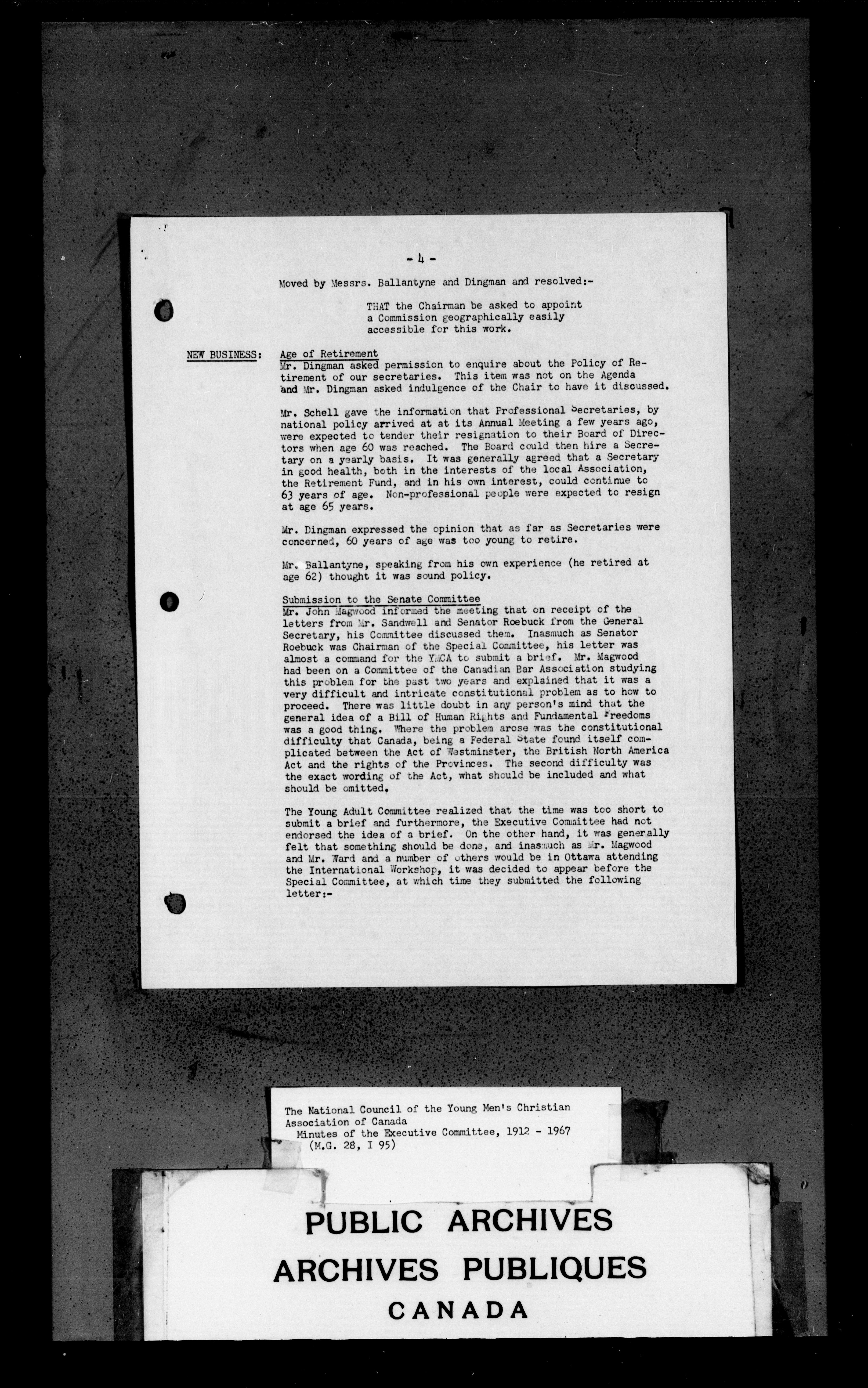 - 4 -

Moved by Messrs. Ballantyne and Dingman and resolved:-

THAT the Chairman be asked to appoint a Commission geographically easily accessible for this work.

NEW BUSINESS: Age of Retirement
Mr. Dingman asked permission to enquire about the Policy of Retirement of our secretaries. This item was not on the Agenda and Mr. Dingman asked indulgence of the Chair to have it discussed.

Mr. Schell gave the information that Professional Secretaries, by national policy arrived at at its Annual Meeting a few years ago, were expected to tender their resignation to their Board of Directors when age 60 was reached. The Board could then hire a Secretary on a yearly basis. It was generally agreed that a Secretary in good health, both in the interests of the local Association, the Retirement Fund, and in his own interest, could continue to 63 years of age. Non-professional people were expected to resign at age 65 years.

Mr. Dingman expressed the opinion that as far as Secretaries were concerned, 60 years of age was too young to retire.

Mr. Ballantyne, speaking from his own experience (he retired at age 62) thought it was sound policy.

Submission to the Senate Committee
Mr. John Magwood informed the meeting that on receipt of the letters from Mr. Sandwell and Senator Roebuck from the General Secretary, his Committee discussed them. Inasmuch as Senator Roebuck was Chairman of the Special Committee, his letter was almost a command for the YMCA to submit a brief. Mr. Magwood had been on a Committee of the Canadian Bar Association studying this problem for the past two years and explained that it was a very difficult and intricate constitutional problem as to how to proceed. There was little doubt in any person's mind that the general idea of a Bill of Human Rights and Fundamental Freedoms was a good thing. Where the problem arose was the constitutional difficulty that Canada, being a Federal State found itself complicated between the Act of Westminster, the British North America Act and the rights of the Provinces. The second difficulty was the exact wording of the Act, what should be included and what should be omitted.

The Young Adult Committee realized that the time was too short to submit a brief and furthermore, the Executive Committee had not endorsed the idea of a brief. On the other hand, it was generally felt that something should be done, and inasmuch as Mr. Magwood and Mr. Ward and a number of others would be in Ottawa attending the International Workshop, it was decided to appear before the Special Committee, at which time they submitted the following letter:-

The National Council of the Young Men's Christian Association of Canada
Minutes of the Executive Committee, 1912 - 1967
(M.G. 28, I 95)

PUBLIC ARCHIVES
ARCHIVES PUBLIQUES
CANADA